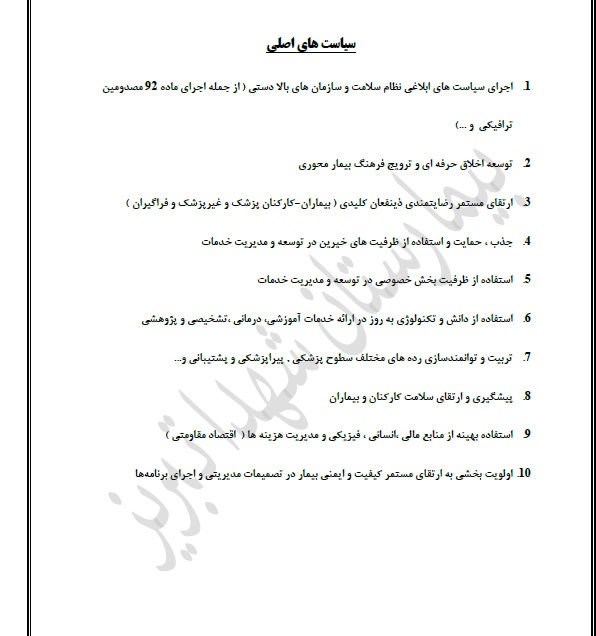 سیاست های اصلی

1. اجرای سیاست های ابلاغی نظام سلامت و سازمان های بالا دستی ( از جمله اجرای ماده 92 مصدومین ترافیکی و ...)

2. توسعه اخلاق حرفه ای و ترویج فرهنگ بیمار محوری

3. ارتقای مستمر رضایتمندی ذینفعان کلیدی ( بیماران-کارکنان پزشک و غیرپزشک و فراگیران )

4. جذب ، حمایت و استفاده از ظرفیت های خیرین در توسعه و مدیریت خدمات

5. استفاده از ظرفیت بخش خصوصی در توسعه و مدیریت خدمات

6. استفاده از دانش و تکنولوژی به روز در ارائه خدمات آموزشی، درمانی ،تشخیصی و پژوهشی

7. تربیت و توانمندسازی رده های مختلف سطوح پزشکی . پیراپزشکی و پشتیبانی و...

8. پیشگیری و ارتقای سلامت کارکنان و بیماران

9. استفاده بهینه از منابع مالی ،انسانی ، فیزیکی و مدیریت هزینه ها ( اقتصاد مقاومتی )

10. اولویت بخشی به ارتقای مستمر کیفیت و ایمنی بیمار در تصمیمات مدیریتی و اجرای برنامه‌ها

بیمارستان شهدا تبریز